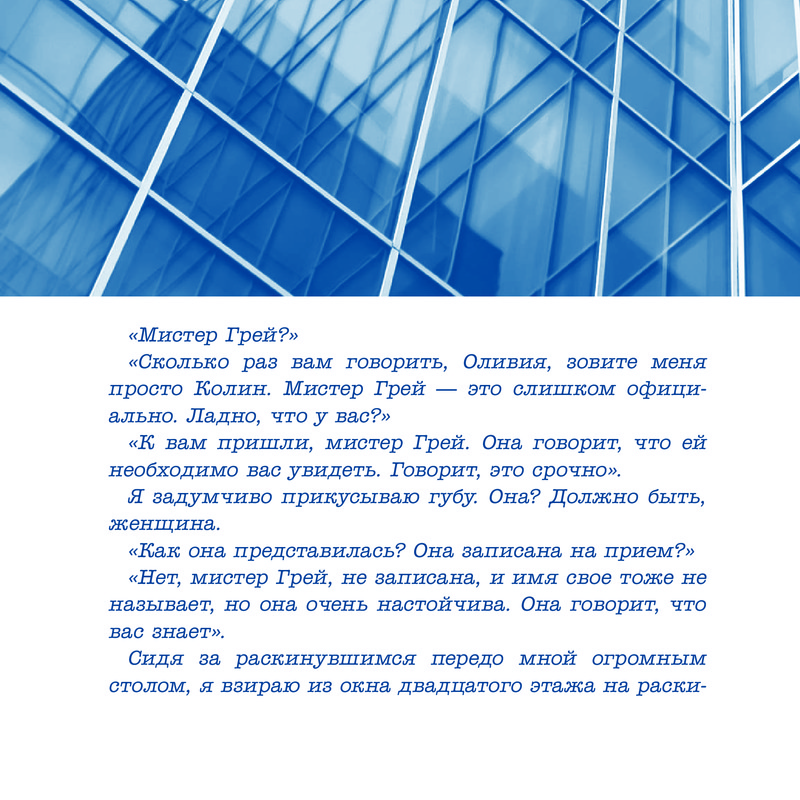 «Мистер Грей?»

«Сколько раз вам говорить, Оливия, зовите меня просто Колин. Мистер Грей — это слишком официально. Ладно, что у вас?»

«К вам пришли, мистер Грей. Она говорит, что ей необходимо вас увидеть. Говорит, это срочно».

Я задумчиво прикусываю губу. Она? Должно быть, женщина.

«Как она представилась? Она записана на прием?»

«Нет, мистер Грей, не записана, и имя свое тоже не называет, но она очень настойчива. Она говорит, что вас знает».

Сидя за раскинувшимся передо мной огромным столом, я взираю из окна двадцатого этажа на раски-